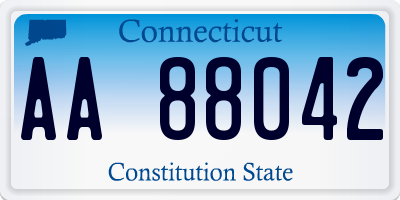 Connecticut

AA 88042

Constitution State